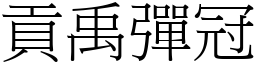 貢禹彈冠